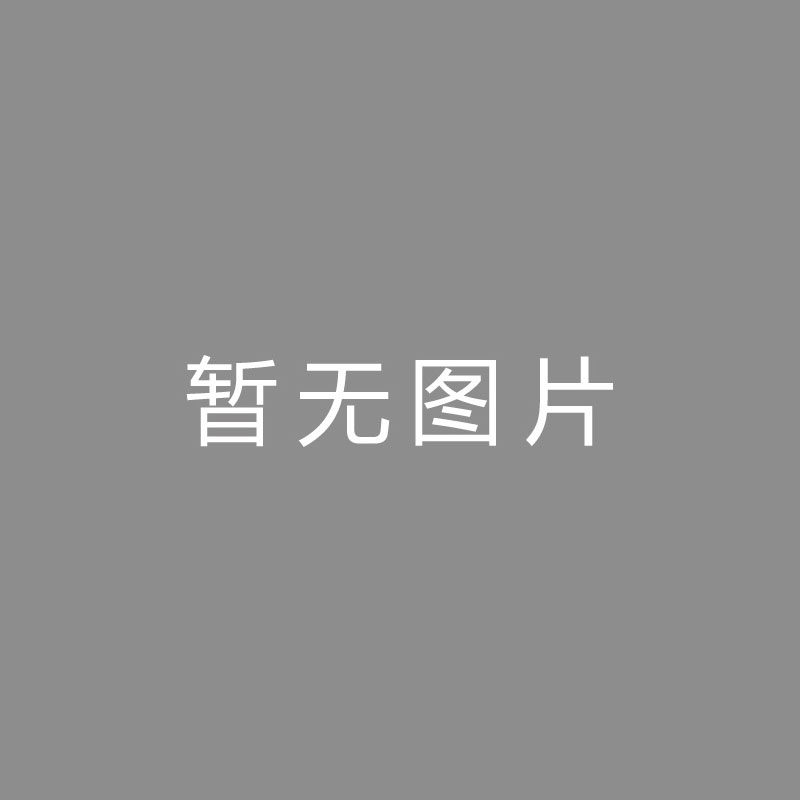 暂无图片